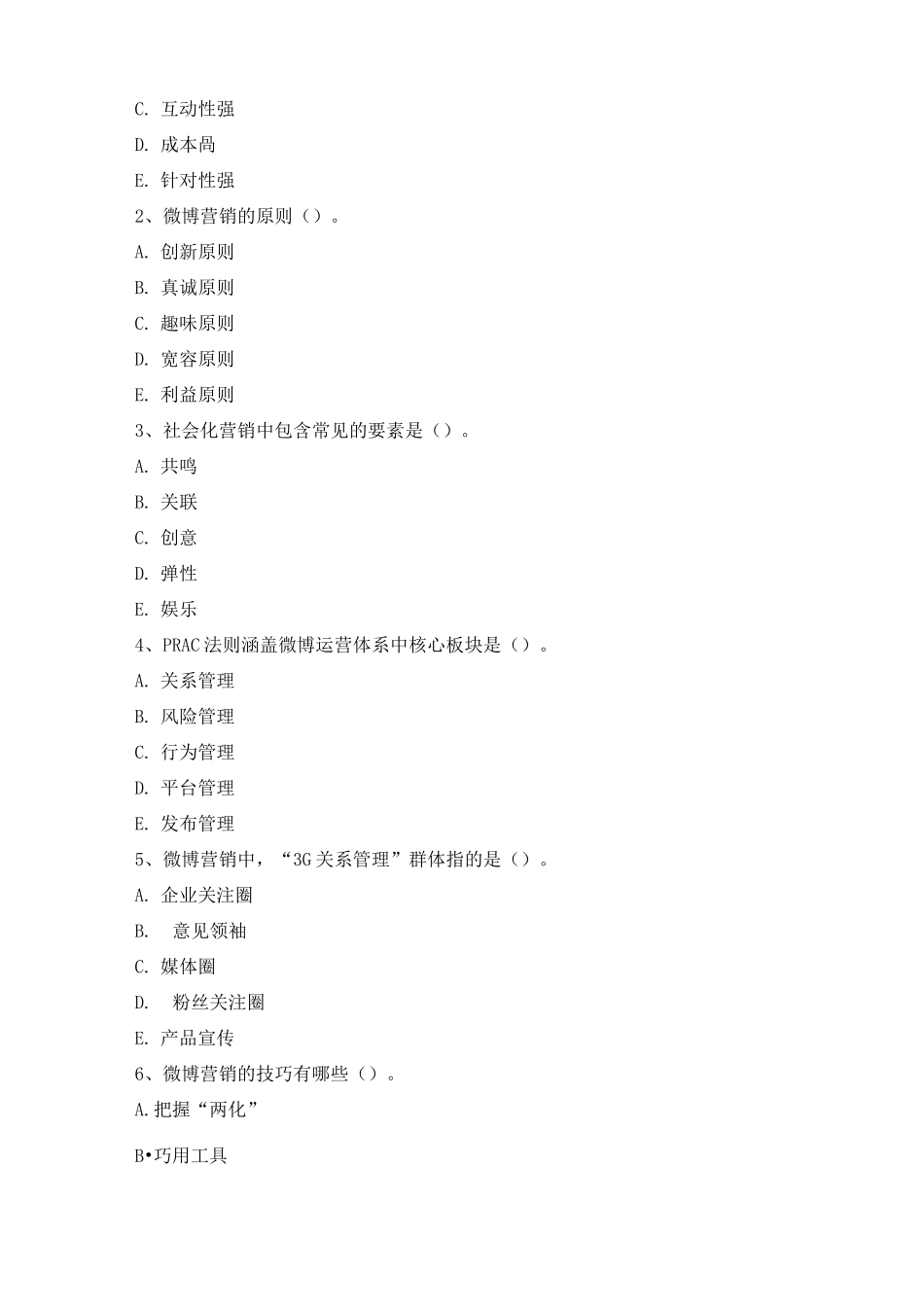 C. 互动性强

D. 成本咼

E. 针对性强

2、微博营销的原则（）。

A. 创新原则

B. 真诚原则

C. 趣味原则

D. 宽容原则

E. 利益原则

3、社会化营销中包含常见的要素是（）。

A. 共鸣

B. 关联

C. 创意

D. 弹性

E. 娱乐

4、PRAC法则涵盖微博运营体系中核心板块是（）。

A. 关系管理

B. 风险管理

C. 行为管理

D. 平台管理

E. 发布管理

5、微博营销中，“3G关系管理”群体指的是（）。

A. 企业关注圈

B. 意见领袖

C. 媒体圈

D. 粉丝关注圈

E. 产品宣传

6、微博营销的技巧有哪些（）。

A.把握“两化”

B•巧用工具